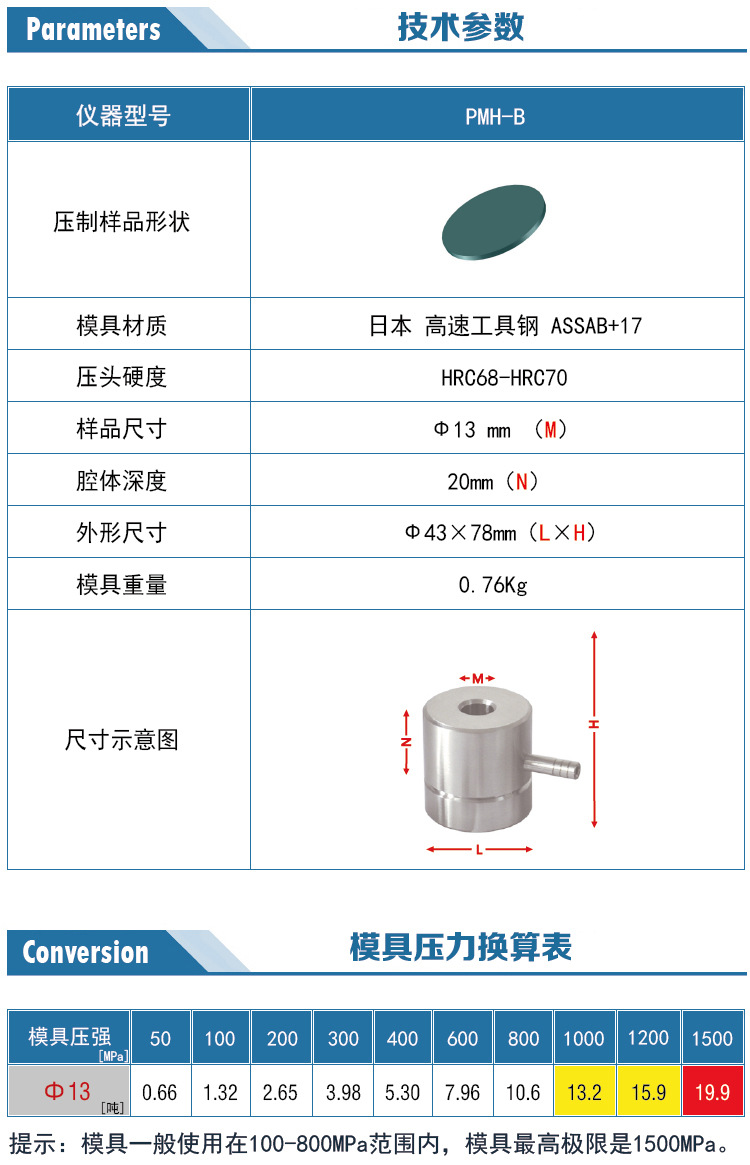 Parameters

技术参数

| 仪器型号 | PMH-B |
|---|---|
| 压制样品形状 | |
| 模具材质 | 日本 高速工具钢 ASSAB+17 |
| 压头硬度 | HRC68-HRC70 |
| 样品尺寸 | Φ13 mm （M） |
| 腔体深度 | 20mm（N） |
| 外形尺寸 | Φ43×78mm（L×H） |
| 模具重量 | 0.76Kg |
| 尺寸示意图 | M N H L |

Conversion

模具压力换算表

| 模具压强 [MPa] | 50 | 100 | 200 | 300 | 400 | 600 | 800 | 1000 | 1200 | 1500 |
|---|---|---|---|---|---|---|---|---|---|---|
| Φ13 [吨] | 0.66 | 1.32 | 2.65 | 3.98 | 5.30 | 7.96 | 10.6 | 13.2 | 15.9 | 19.9 |

提示：模具一般使用在100-800MPa范围内，模具最高极限是1500MPa。